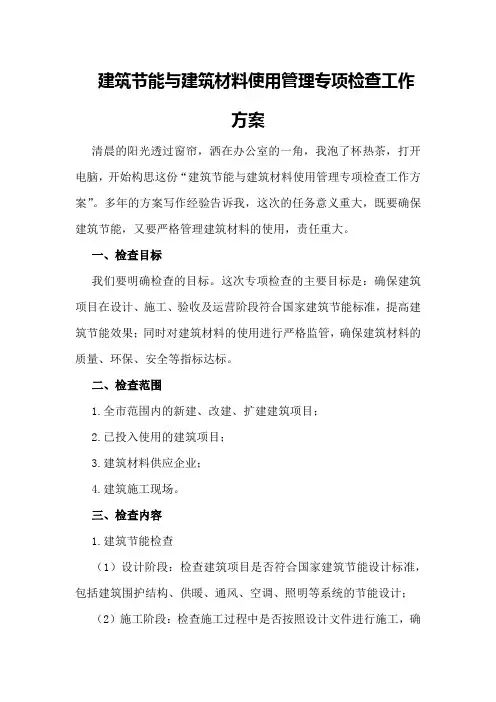 建筑节能与建筑材料使用管理专项检查工作方案

清晨的阳光透过窗帘，洒在办公室的一角，我泡了杯热茶，打开电脑，开始构思这份“建筑节能与建筑材料使用管理专项检查工作方案”。多年的方案写作经验告诉我，这次的任务意义重大，既要确保建筑节能，又要严格管理建筑材料的使用，责任重大。

一、检查目标

我们要明确检查的目标。这次专项检查的主要目标是：确保建筑项目在设计、施工、验收及运营阶段符合国家建筑节能标准，提高建筑节能效果；同时对建筑材料的使用进行严格监管，确保建筑材料的质量、环保、安全等指标达标。

二、检查范围

1.全市范围内的新建、改建、扩建建筑项目；

2.已投入使用的建筑项目；

3.建筑材料供应企业；

4.建筑施工现场。

三、检查内容

1.建筑节能检查

（1）设计阶段：检查建筑项目是否符合国家建筑节能设计标准，包括建筑围护结构、供暖、通风、空调、照明等系统的节能设计；

（2）施工阶段：检查施工过程中是否按照设计文件进行施工，确